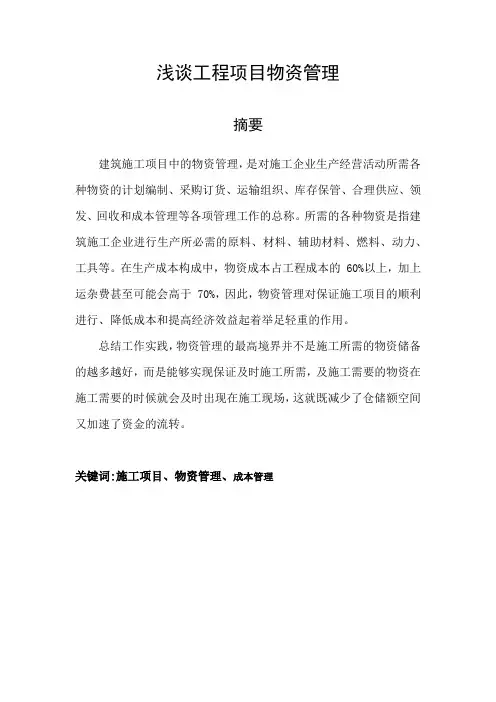 浅谈工程项目物资管理

摘要

建筑施工项目中的物资管理，是对施工企业生产经营活动所需各种物资的计划编制、采购订货、运输组织、库存保管、合理供应、领发、回收和成本管理等各项管理工作的总称。所需的各种物资是指建筑施工企业进行生产所必需的原料、材料、辅助材料、燃料、动力、工具等。在生产成本构成中，物资成本占工程成本的 60%以上，加上运杂费甚至可能会高于 70%，因此，物资管理对保证施工项目的顺利进行、降低成本和提高经济效益起着举足轻重的作用。

总结工作实践，物资管理的最高境界并不是施工所需的物资储备的越多越好，而是能够实现保证及时施工所需，及施工需要的物资在施工需要的时候就会及时出现在施工现场，这就既减少了仓储额空间又加速了资金的流转。

关键词:施工项目、物资管理、成本管理